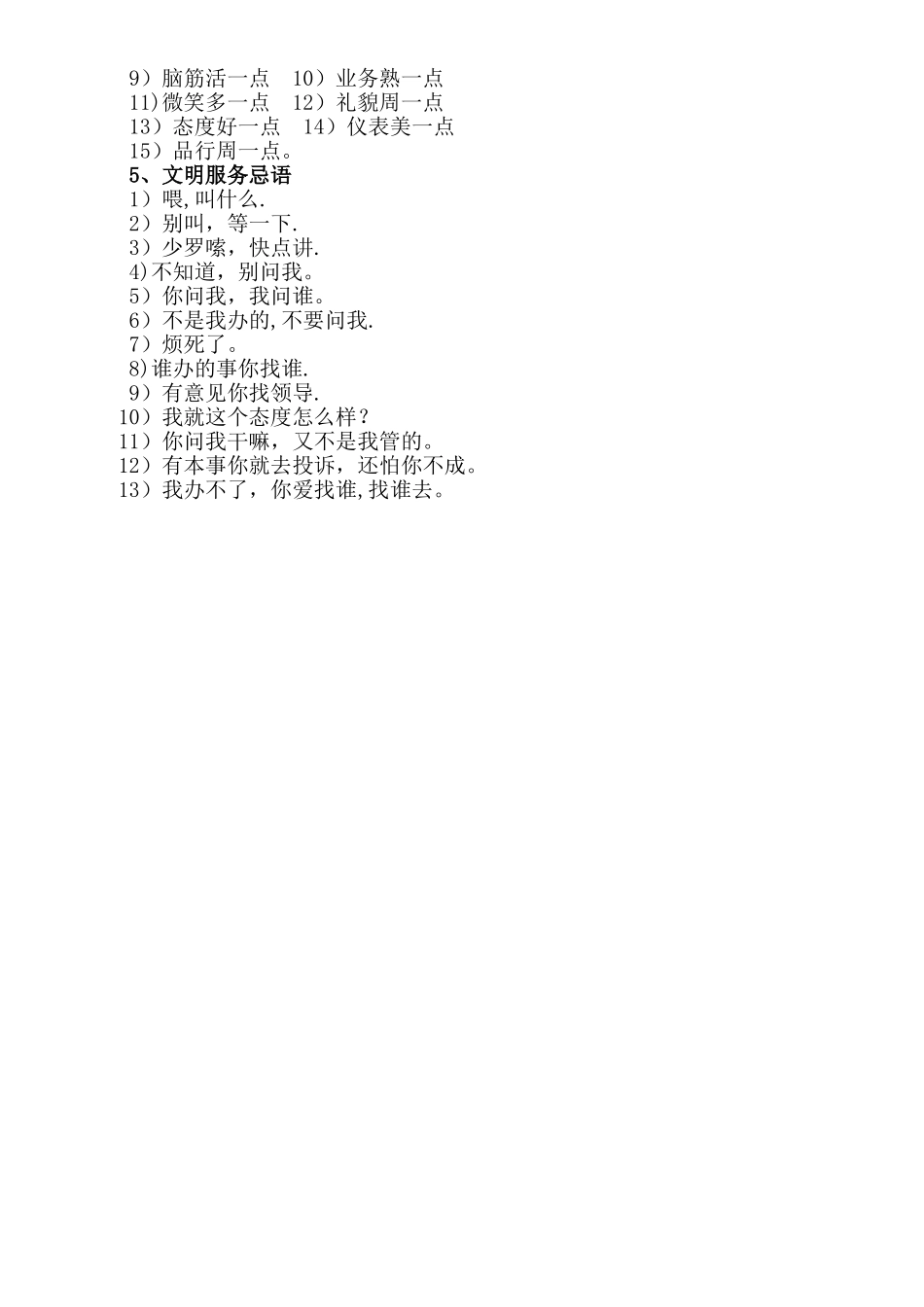 9）脑筋活一点　10）业务熟一点
11)微笑多一点　12）礼貌周一点
13）态度好一点　14）仪表美一点
15）品行周一点。
5、文明服务忌语
1）喂,叫什么.
2）别叫，等一下.
3）少罗嗦，快点讲.
4)不知道，别问我。
5）你问我，我问谁。
6）不是我办的,不要问我.
7）烦死了。
8)谁办的事你找谁.
9）有意见你找领导.
10）我就这个态度怎么样？
11）你问我干嘛，又不是我管的。
12）有本事你就去投诉，还怕你不成。
13）我办不了，你爱找谁,找谁去。